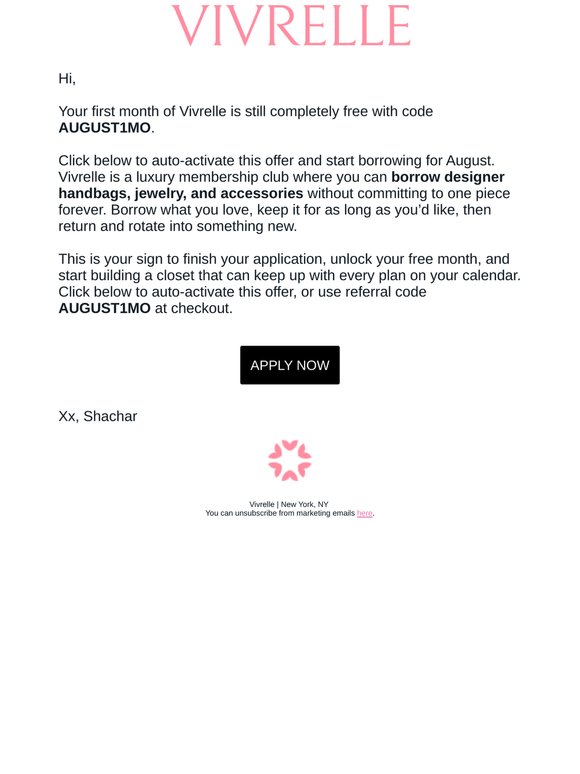 VIVRELLE

Hi,

Your first month of Vivrelle is still completely free with code AUGUST1MO.

Click below to auto-activate this offer and start borrowing for August. Vivrelle is a luxury membership club where you can borrow designer handbags, jewelry, and accessories without committing to one piece forever. Borrow what you love, keep it for as long as you'd like, then return and rotate into something new.

This is your sign to finish your application, unlock your free month, and start building a closet that can keep up with every plan on your calendar. Click below to auto-activate this offer, or use referral code AUGUST1MO at checkout.

APPLY NOW

Xx, Shachar

Vivrelle | New York, NY
You can unsubscribe from marketing emails here.